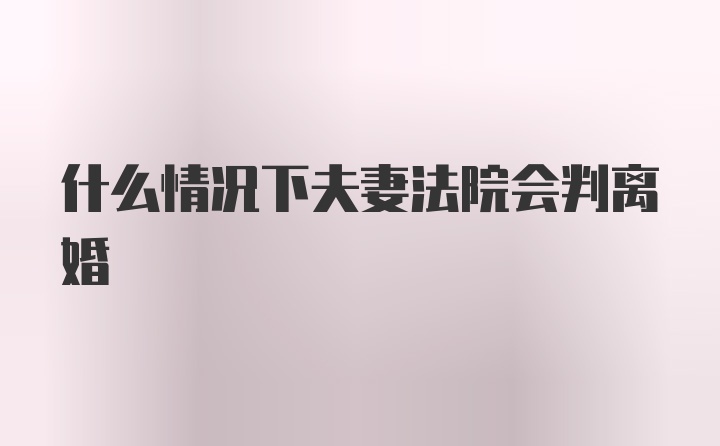 什么情况下夫妻法院会判离婚